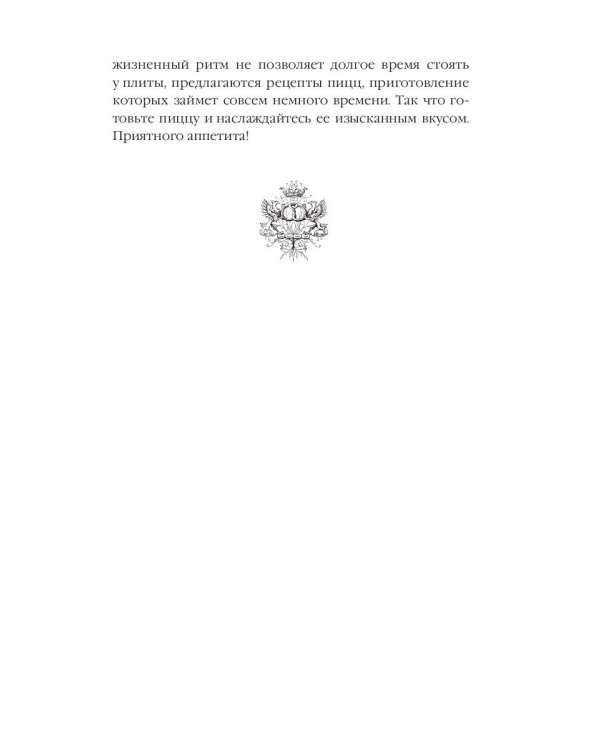 жизненный ритм не позволяет долгое время стоять у плиты, предлагаются рецепты пицц, приготовление которых займет совсем немного времени. Так что готовьте пиццу и наслаждайтесь ее изысканным вкусом. Приятного аппетита!